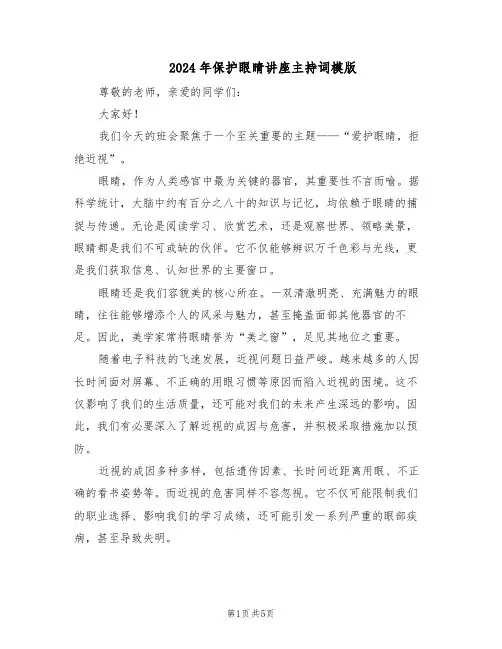 2024年保护眼睛讲座主持词模版

尊敬的老师，亲爱的同学们：

大家好！

我们今天的班会聚焦于一个至关重要的主题——“爱护眼睛，拒绝近视”。

眼睛，作为人类感官中最为关键的器官，其重要性不言而喻。据科学统计，大脑中约有百分之八十的知识与记忆，均依赖于眼睛的捕捉与传递。无论是阅读学习、欣赏艺术，还是观察世界、领略美景，眼睛都是我们不可或缺的伙伴。它不仅能够辨识万千色彩与光线，更是我们获取信息、认知世界的主要窗口。

眼睛还是我们容貌美的核心所在。一双清澈明亮、充满魅力的眼睛，往往能够增添个人的风采与魅力，甚至掩盖面部其他器官的不足。因此，美学家常将眼睛誉为“美之窗”，足见其地位之重要。

随着电子科技的飞速发展，近视问题日益严峻。越来越多的人因长时间面对屏幕、不正确的用眼习惯等原因而陷入近视的困境。这不仅影响了我们的生活质量，还可能对我们的未来产生深远的影响。因此，我们有必要深入了解近视的成因与危害，并积极采取措施加以预防。

近视的成因多种多样，包括遗传因素、长时间近距离用眼、不正确的看书姿势等。而近视的危害同样不容忽视。它不仅可能限制我们的职业选择、影响我们的学习成绩，还可能引发一系列严重的眼部疾病，甚至导致失明。

第1页共5页